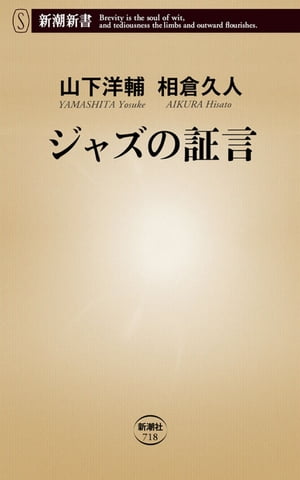 S

新潮新書

Brevity is the soul of wit, and tediousness the limbs and outward flourishes.

山下洋輔 相倉久人

YAMASHITA Yosuke AIKURA Hisato

ジャズの証言

新潮社
718